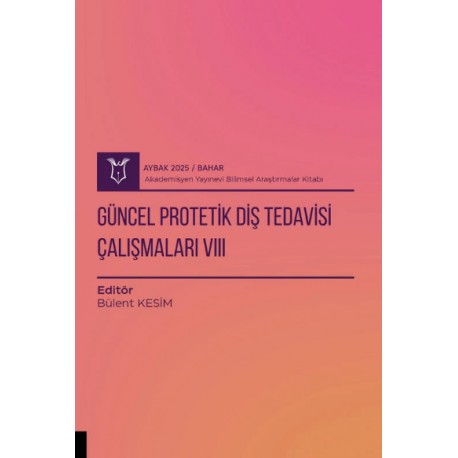 AYBAK 2025 / BAHAR
Akademisyen Yayınevi Bilimsel Araştırmalar Kitabı

GÜNCEL PROTETİK DİŞ TEDAVİSİ ÇALIŞMALARI VIII

Editör
Bülent KESİM